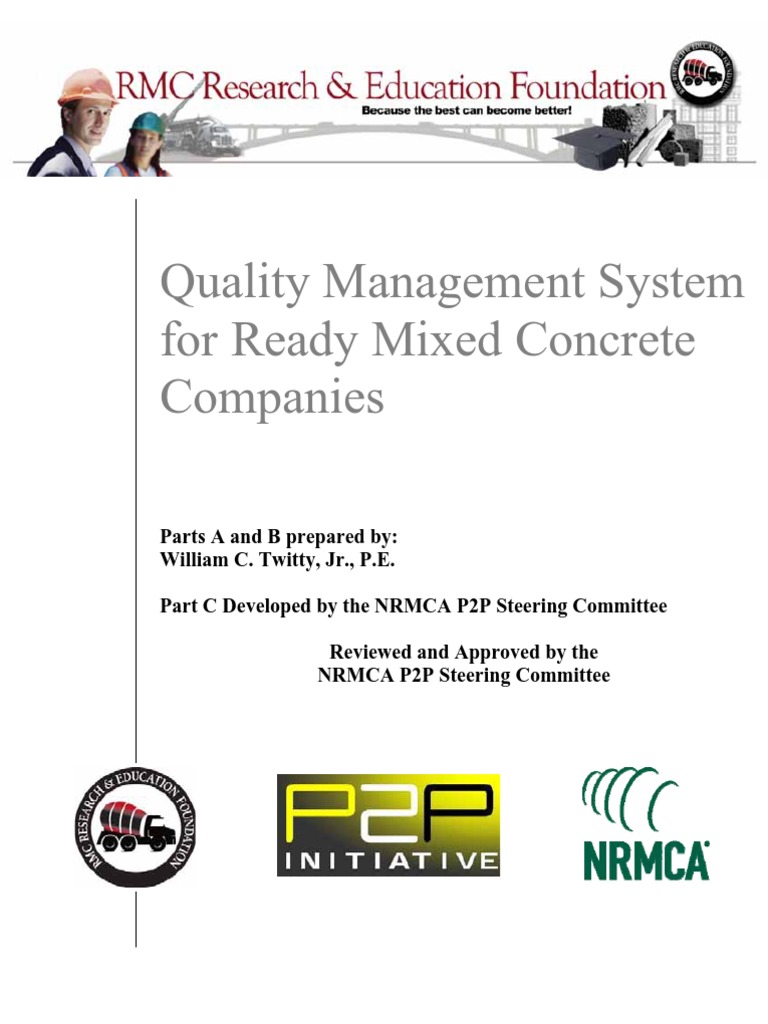 RMC Research & Education Foundation
Because the best can become better!
RMC RESEARCH & EDUCATION FOUNDATION

Quality Management System for Ready Mixed Concrete Companies

Parts A and B prepared by:
William C. Twitty, Jr., P.E.

Part C Developed by the NRMCA P2P Steering Committee

Reviewed and Approved by the
NRMCA P2P Steering Committee

RMC RESEARCH & EDUCATION FOUNDATION

P2P
INITIATIVE

NRMCA